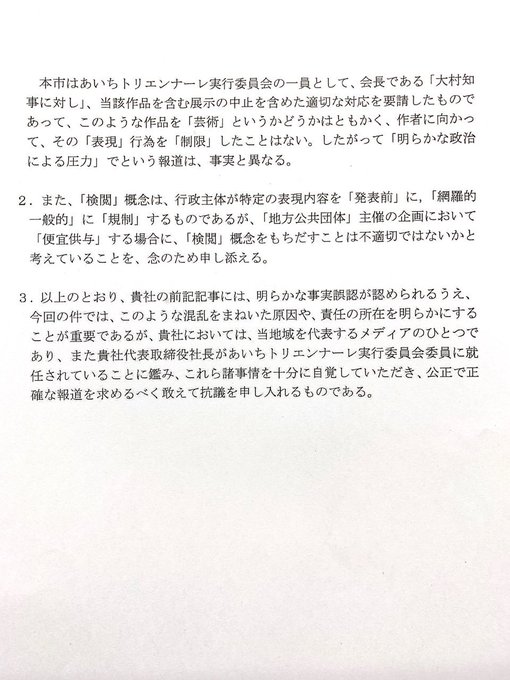 本市はあいちトリエンナーレ実行委員会の一員として、会長である「大村知事に対し」、当該作品を含む展示の中止を含めた適切な対応を要請したものであって、このような作品を「芸術」というかどうかはともかく、作者に向かって、その「表現」行為を「制限」したことはない。したがって「明らかな政治による圧力」でという報道は、事実と異なる。

２．また、「検閲」概念は、行政主体が特定の表現内容を「発表前」に,「網羅的一般的」に「規制」するものであるが、「地方公共団体」主催の企画において「便宜供与」する場合に、「検閲」概念をもちだすことは不適切ではないかと考えていることを、念のため申し添える。

３．以上のとおり、貴社の前記記事には、明らかな事実誤認が認められるうえ、今回の件では、このような混乱をまねいた原因や、責任の所在を明らかにすることが重要であるが、貴社においては、当地域を代表するメディアのひとつであり、また貴社代表取締役社長があいちトリエンナーレ実行委員会委員に就任されていることに鑑み、これら諸事情を十分に自覚していただき、公正で正確な報道を求めるべく敢えて抗議を申し入れるものである。